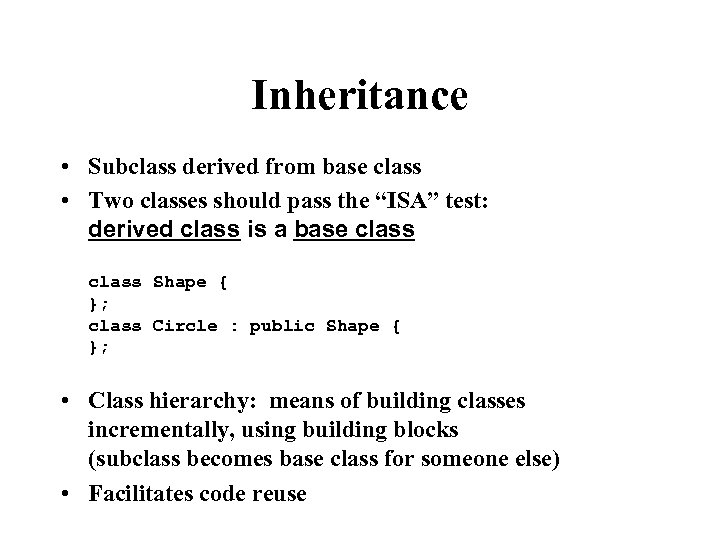 Inheritance

• Subclass derived from base class
• Two classes should pass the “ISA” test: derived class is a base class

class Shape {
};
class Circle : public Shape {
};

• Class hierarchy: means of building classes incrementally, using building blocks (subclass becomes base class for someone else)
• Facilitates code reuse